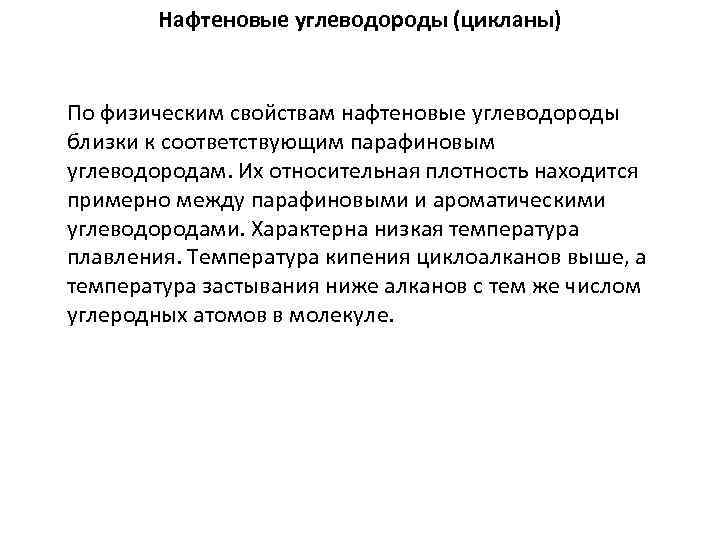 Нафтеновые углеводороды (цикланы)

По физическим свойствам нафтеновые углеводороды близки к соответствующим парафиновым углеводородам. Их относительная плотность находится примерно между парафиновыми и ароматическими углеводородами. Характерна низкая температура плавления. Температура кипения циклоалканов выше, а температура застывания ниже алканов с тем же числом углеродных атомов в молекуле.